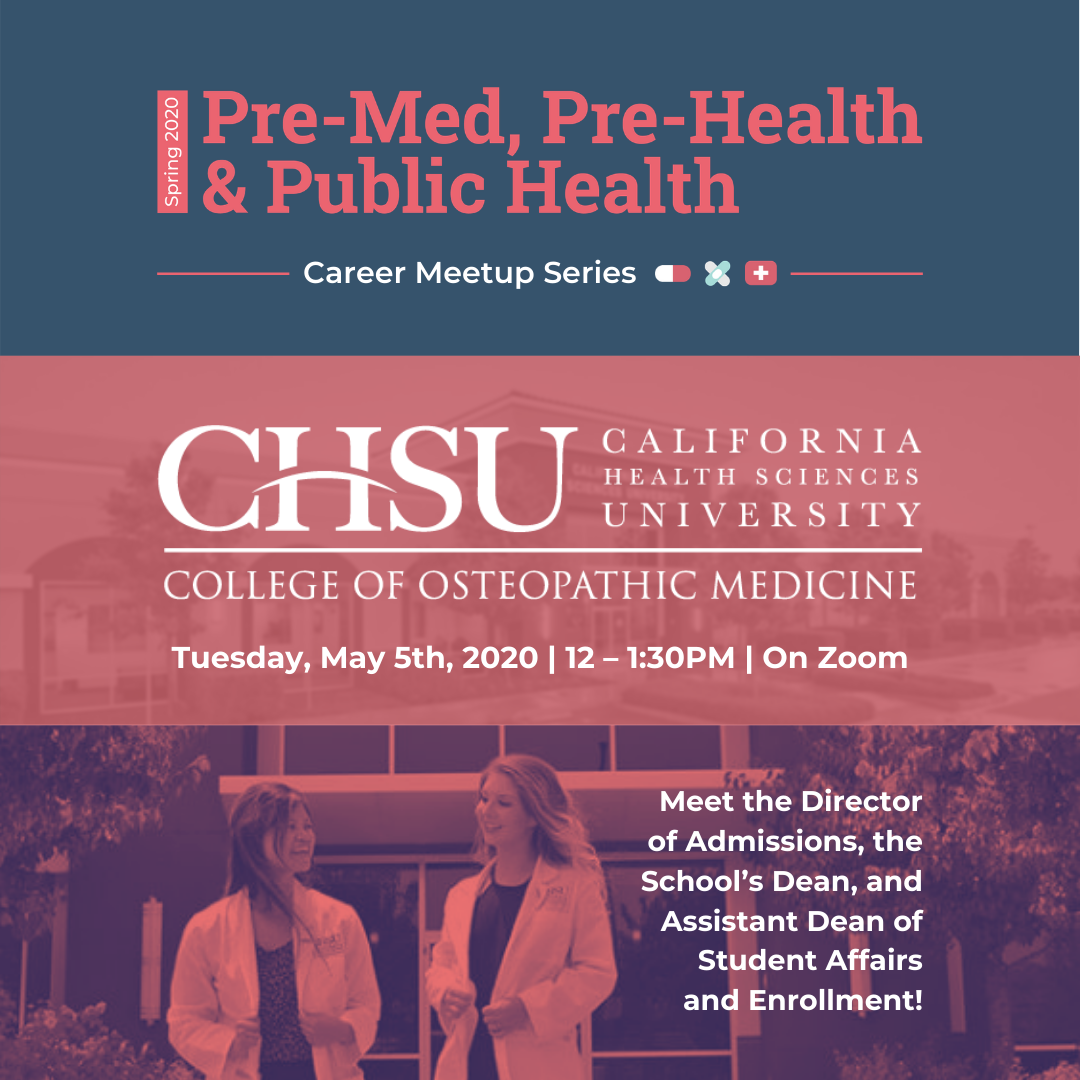 Spring 2020

Pre-Med, Pre-Health & Public Health

Career Meetup Series

CHSU CALIFORNIA HEALTH SCIENCES UNIVERSITY

COLLEGE OF OSTEOPATHIC MEDICINE

Tuesday, May 5th, 2020 | 12 – 1:30PM | On Zoom

Meet the Director of Admissions, the School's Dean, and Assistant Dean of Student Affairs and Enrollment!